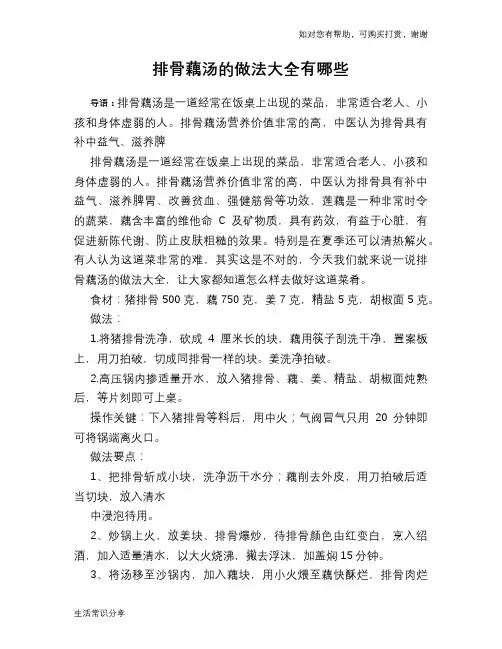 如对您有帮助，可购买打赏，谢谢

排骨藕汤的做法大全有哪些

导语：排骨藕汤是一道经常在饭桌上出现的菜品，非常适合老人、小孩和身体虚弱的人。排骨藕汤营养价值非常的高，中医认为排骨具有补中益气、滋养脾

排骨藕汤是一道经常在饭桌上出现的菜品，非常适合老人、小孩和身体虚弱的人。排骨藕汤营养价值非常的高，中医认为排骨具有补中益气、滋养脾胃、改善贫血、强健筋骨等功效，莲藕是一种非常时令的蔬菜，藕含丰富的维他命 C 及矿物质，具有药效，有益于心脏，有促进新陈代谢、防止皮肤粗糙的效果。特别是在夏季还可以清热解火。有人认为这道菜非常的难，其实这是不对的，今天我们就来说一说排骨藕汤的做法大全，让大家都知道怎么样去做好这道菜肴。

食材：猪排骨 500 克，藕 750 克，姜 7 克，精盐 5 克，胡椒面 5 克。

做法：

1.将猪排骨洗净，砍成 4 厘米长的块，藕用筷子刮洗干净，置案板上，用刀拍破，切成同排骨一样的块。姜洗净拍破。

2.高压锅内掺适量开水，放入猪排骨、藕、姜、精盐、胡椒面炖熟后，等片刻即可上桌。

操作关键：下入猪排骨等料后，用中火；气阀冒气只用 20 分钟即可将锅端离火口。

做法要点：

1、把排骨斩成小块，洗净沥干水分；藕削去外皮，用刀拍破后适当切块，放入清水

中浸泡待用。

2、炒锅上火，放姜块、排骨爆炒，待排骨颜色由红变白，烹入绍酒，加入适量清水，以大火烧沸，撇去浮沫，加盖焖 15 分钟。

3、将汤移至沙锅内，加入藕块，用小火煨至藕快酥烂，排骨肉烂

生活常识分享